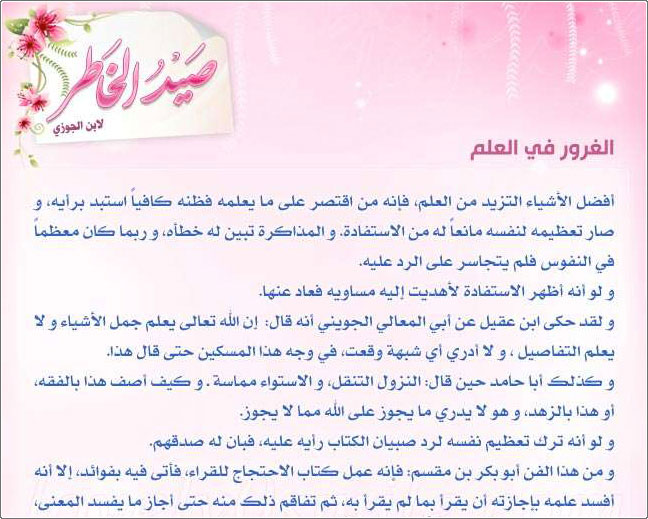 صيد الخاطر
لابن الجوزي

الغرور في العلم

أفضل الأشياء التزيد من العلم، فإنه من اقتصر على ما يعلمه فظنه كافياً استبد برأيه، و صار تعظيمه لنفسه مانعاً له من الاستفادة. و المذاكرة تبين له خطأه، و ربما كان معظماً في النفوس فلم يتجاسر على الرد عليه.
و لو أنه أظهر الاستفادة لأهديت إليه مساويه فعاد عنها.
و لقد حكى ابن عقيل عن أبي المعالي الجويني أنه قال: إن الله تعالى يعلم جمل الأشياء و لا يعلم التفاصيل ، و لا أدري أي شبهة وقعت، في وجه هذا المسكين حتى قال هذا.
و كذلك أبا حامد حين قال: النزول التنقل، و الاستواء مماسة . و كيف أصف هذا بالفقه، أو هذا بالزهد، و هو لا يدري ما يجوز على الله مما لا يجوز.
و لو أنه ترك تعظيم نفسه لرد صبيان الكتاب رأيه عليه، فبان له صدقهم.
و من هذا الفن أبو بكر بن مقسم: فإنه عمل كتاب الاحتجاج للقراء، فأتى فيه بفوائد، إلا أنه أفسد علمه بإجازته أن يقرأ بما لم يقرأ به، ثم تفاقم ذلك منه حتى أجاز ما يفسد المعنى،